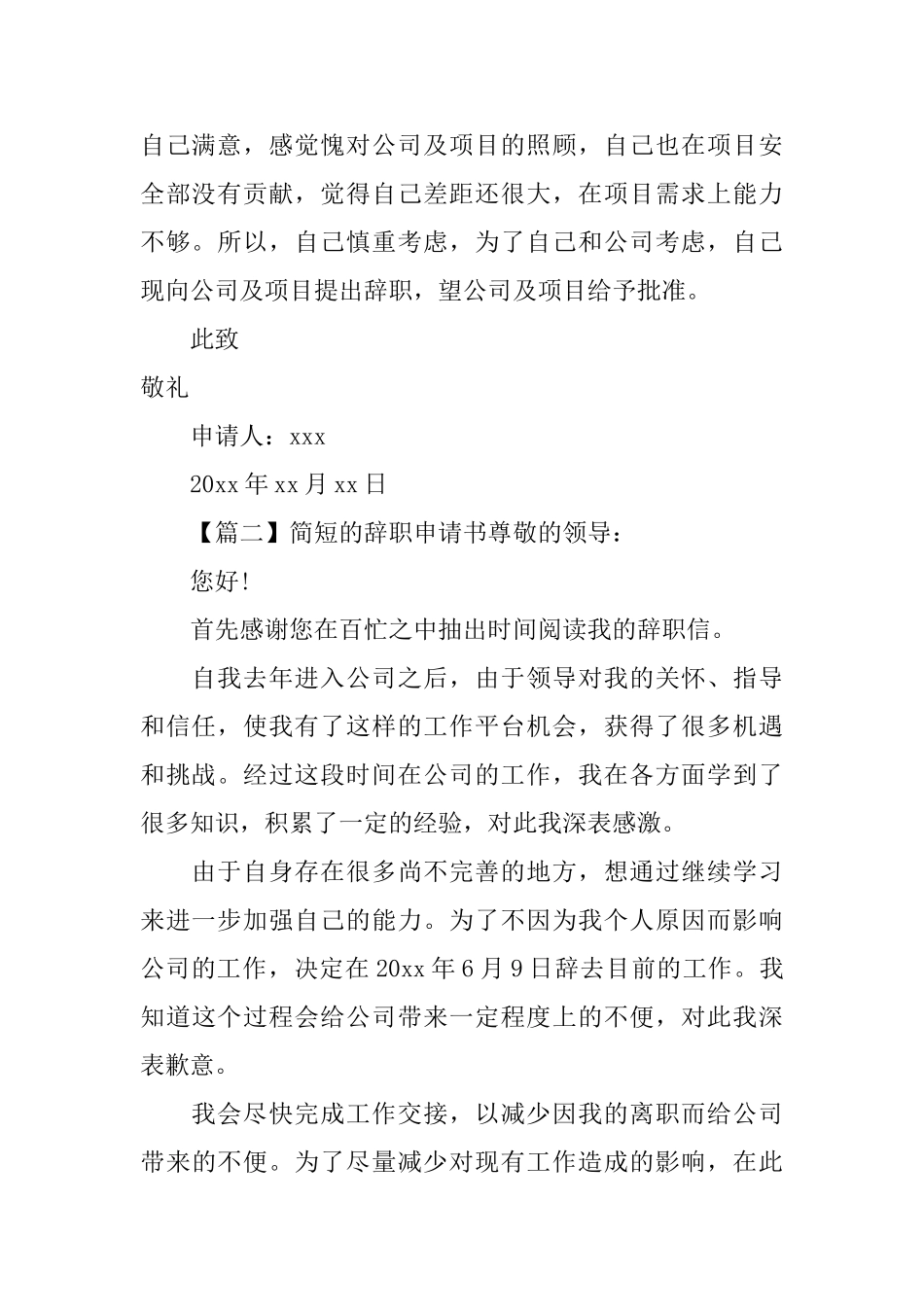 自己满意，感觉愧对公司及项目的照顾，自己也在项目安全部没有贡献，觉得自己差距还很大，在项目需求上能力不够。所以，自己慎重考虑，为了自己和公司考虑，自己现向公司及项目提出辞职，望公司及项目给予批准。

此致

敬礼

申请人：xxx

20xx 年 xx 月 xx 日

【篇二】简短的辞职申请书尊敬的领导：

您好!

首先感谢您在百忙之中抽出时间阅读我的辞职信。

自我去年进入公司之后，由于领导对我的关怀、指导和信任，使我有了这样的工作平台机会，获得了很多机遇和挑战。经过这段时间在公司的工作，我在各方面学到了很多知识，积累了一定的经验，对此我深表感激。

由于自身存在很多尚不完善的地方，想通过继续学习来进一步加强自己的能力。为了不因为我个人原因而影响公司的工作，决定在 20xx 年 6 月 9 日辞去目前的工作。我知道这个过程会给公司带来一定程度上的不便，对此我深表歉意。

我会尽快完成工作交接，以减少因我的离职而给公司带来的不便。为了尽量减少对现有工作造成的影响，在此